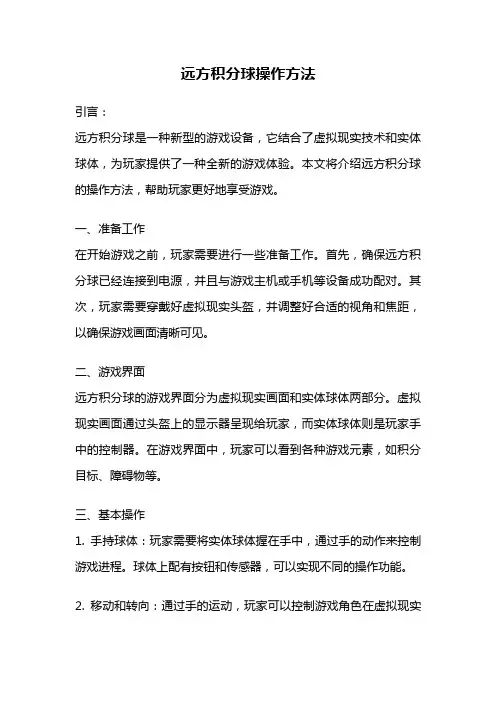 远方积分球操作方法

引言：

远方积分球是一种新型的游戏设备，它结合了虚拟现实技术和实体球体，为玩家提供了一种全新的游戏体验。本文将介绍远方积分球的操作方法，帮助玩家更好地享受游戏。

一、准备工作

在开始游戏之前，玩家需要进行一些准备工作。首先，确保远方积分球已经连接到电源，并且与游戏主机或手机等设备成功配对。其次，玩家需要穿戴好虚拟现实头盔，并调整好合适的视角和焦距，以确保游戏画面清晰可见。

二、游戏界面

远方积分球的游戏界面分为虚拟现实画面和实体球体两部分。虚拟现实画面通过头盔上的显示器呈现给玩家，而实体球体则是玩家手中的控制器。在游戏界面中，玩家可以看到各种游戏元素，如积分目标、障碍物等。

三、基本操作

1. 手持球体：玩家需要将实体球体握在手中，通过手的动作来控制游戏进程。球体上配有按钮和传感器，可以实现不同的操作功能。

2. 移动和转向：通过手的运动，玩家可以控制游戏角色在虚拟现实